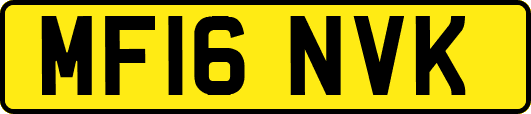 MF16 NVK